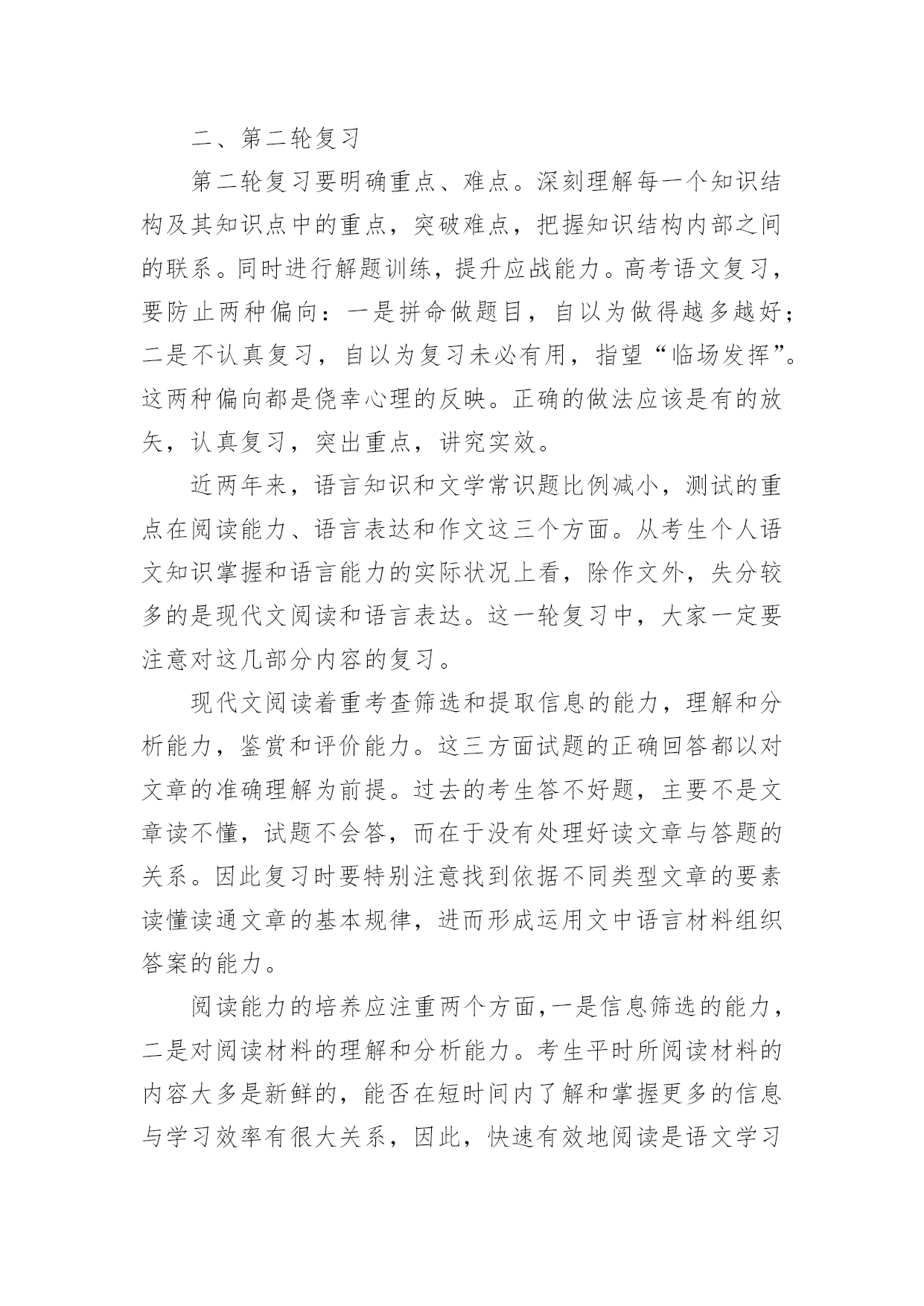 二、第二轮复习

第二轮复习要明确重点、难点。深刻理解每一个知识结构及其知识点中的重点，突破难点，把握知识结构内部之间的联系。同时进行解题训练，提升应战能力。高考语文复习，要防止两种偏向：一是拼命做题目，自以为做得越多越好；二是不认真复习，自以为复习未必有用，指望“临场发挥”。这两种偏向都是侥幸心理的反映。正确的做法应该是有的放矢，认真复习，突出重点，讲究实效。

近两年来，语言知识和文学常识题比例减小，测试的重点在阅读能力、语言表达和作文这三个方面。从考生个人语文知识掌握和语言能力的实际状况上看，除作文外，失分较多的是现代文阅读和语言表达。这一轮复习中，大家一定要注意对这几部分内容的复习。

现代文阅读着重考查筛选和提取信息的能力，理解和分析能力，鉴赏和评价能力。这三方面试题的正确回答都以对文章的准确理解为前提。过去的考生答不好题，主要不是文章读不懂，试题不会答，而在于没有处理好读文章与答题的关系。因此复习时要特别注意找到依据不同类型文章的要素读懂读通文章的基本规律，进而形成运用文中语言材料组织答案的能力。

阅读能力的培养应注重两个方面，一是信息筛选的能力，二是对阅读材料的理解和分析能力。考生平时所阅读材料的内容大多是新鲜的，能否在短时间内了解和掌握更多的信息与学习效率有很大关系，因此，快速有效地阅读是语文学习